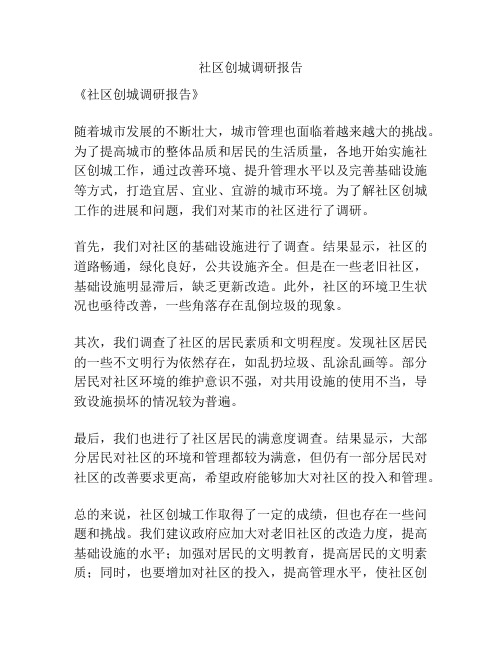 社区创城调研报告

《社区创城调研报告》

随着城市发展的不断壮大，城市管理也面临着越来越大的挑战。为了提高城市的整体品质和居民的生活质量，各地开始实施社区创城工作，通过改善环境、提升管理水平以及完善基础设施等方式，打造宜居、宜业、宜游的城市环境。为了解社区创城工作的进展和问题，我们对某市的社区进行了调研。

首先，我们对社区的基础设施进行了调查。结果显示，社区的道路畅通，绿化良好，公共设施齐全。但是在一些老旧社区，基础设施明显滞后，缺乏更新改造。此外，社区的环境卫生状况也亟待改善，一些角落存在乱倒垃圾的现象。

其次，我们调查了社区的居民素质和文明程度。发现社区居民的一些不文明行为依然存在，如乱扔垃圾、乱涂乱画等。部分居民对社区环境的维护意识不强，对共用设施的使用不当，导致设施损坏的情况较为普遍。

最后，我们也进行了社区居民的满意度调查。结果显示，大部分居民对社区的环境和管理都较为满意，但仍有一部分居民对社区的改善要求更高，希望政府能够加大对社区的投入和管理。

总的来说，社区创城工作取得了一定的成绩，但也存在一些问题和挑战。我们建议政府应加大对老旧社区的改造力度，提高基础设施的水平；加强对居民的文明教育，提高居民的文明素质；同时，也要增加对社区的投入，提高管理水平，使社区创